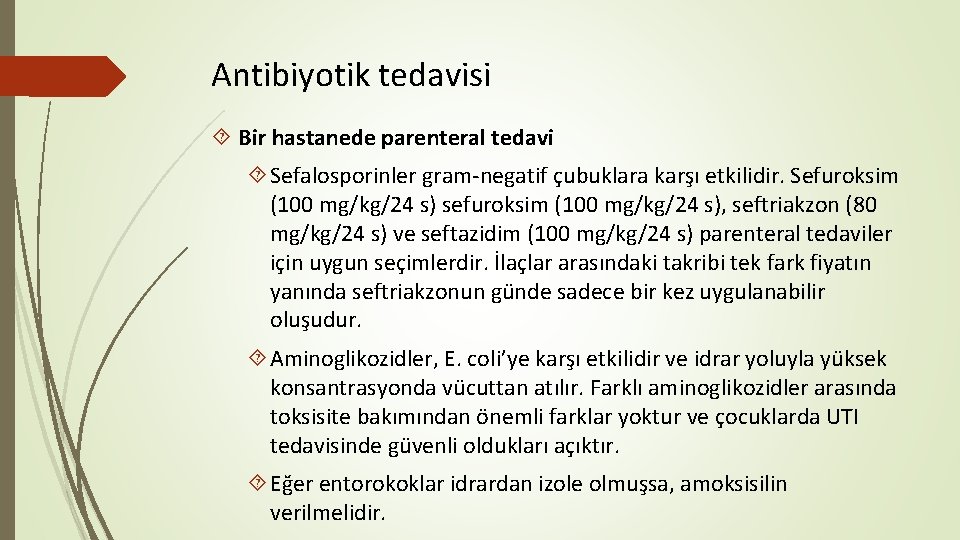 Antibiyotik tedavisi

Bir hastanede parenteral tedavi

Sefalosporinler gram-negatif çubuklara karşı etkilidir. Sefuroksim (100 mg/kg/24 s) sefuroksim (100 mg/kg/24 s), seftriakzon (80 mg/kg/24 s) ve seftazidim (100 mg/kg/24 s) parenteral tedaviler için uygun seçimlerdir. İlaçlar arasındaki takribi tek fark fiyatın yanında seftriakzonun günde sadece bir kez uygulanabilir oluşudur.

Aminoglikozidler, E. coli'ye karşı etkilidir ve idrar yoluyla yüksek konsantrasyonda vücuttan atılır. Farklı aminoglikozidler arasında toksisite bakımından önemli farklar yoktur ve çocuklarda UTI tedavisinde güvenli oldukları açıktır.

Eğer entorokoklar idrardan izole olmuşsa, amoksisilin verilmelidir.